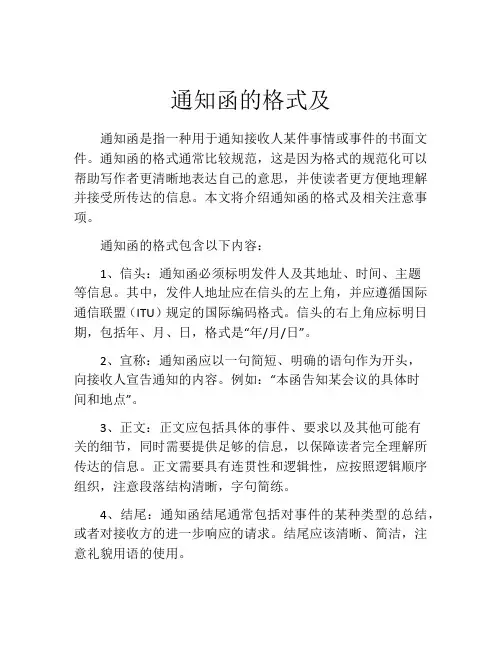 通知函的格式及

通知函是指一种用于通知接收人某件事情或事件的书面文件。通知函的格式通常比较规范，这是因为格式的规范化可以帮助写作者更清晰地表达自己的意思，并使读者更方便地理解并接受所传达的信息。本文将介绍通知函的格式及相关注意事项。

通知函的格式包含以下内容：

1、信头：通知函必须标明发件人及其地址、时间、主题等信息。其中，发件人地址应在信头的左上角，并应遵循国际通信联盟（ITU）规定的国际编码格式。信头的右上角应标明日期，包括年、月、日，格式是“年/月/日”。

2、宣称：通知函应以一句简短、明确的语句作为开头，向接收人宣告通知的内容。例如：“本函告知某会议的具体时间和地点”。

3、正文：正文应包括具体的事件、要求以及其他可能有关的细节，同时需要提供足够的信息，以保障读者完全理解所传达的信息。正文需要具有连贯性和逻辑性，应按照逻辑顺序组织，注意段落结构清晰，字句简练。

4、结尾：通知函结尾通常包括对事件的某种类型的总结，或者对接收方的进一步响应的请求。结尾应该清晰、简洁，注意礼貌用语的使用。